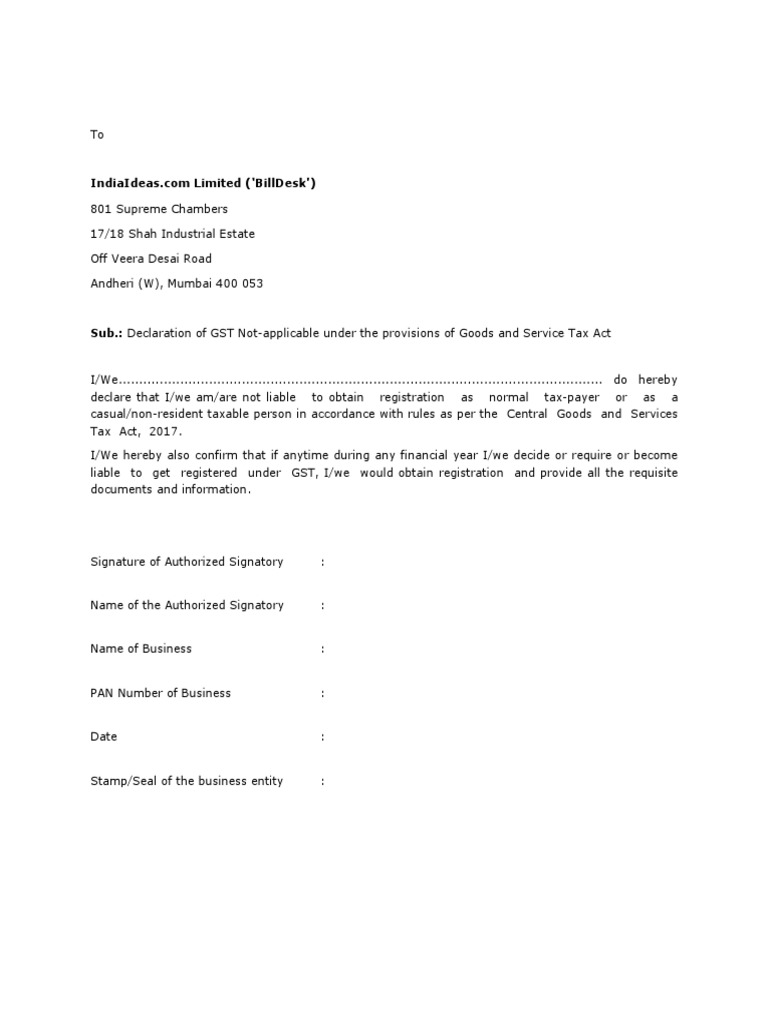 To

IndiaIdeas.com Limited ('BillDesk')

801 Supreme Chambers

17/18 Shah Industrial Estate

Off Veera Desai Road

Andheri (W), Mumbai 400 053

Sub.: Declaration of GST Not-applicable under the provisions of Goods and Service Tax Act

I/We.......................................................................................................................... do hereby declare that I/we am/are not liable to obtain registration as normal tax-payer or as a casual/non-resident taxable person in accordance with rules as per the Central Goods and Services Tax Act, 2017.

I/We hereby also confirm that if anytime during any financial year I/we decide or require or become liable to get registered under GST, I/we would obtain registration and provide all the requisite documents and information.

Signature of Authorized Signatory :

Name of the Authorized Signatory :

Name of Business :

PAN Number of Business :

Date :

Stamp/Seal of the business entity :